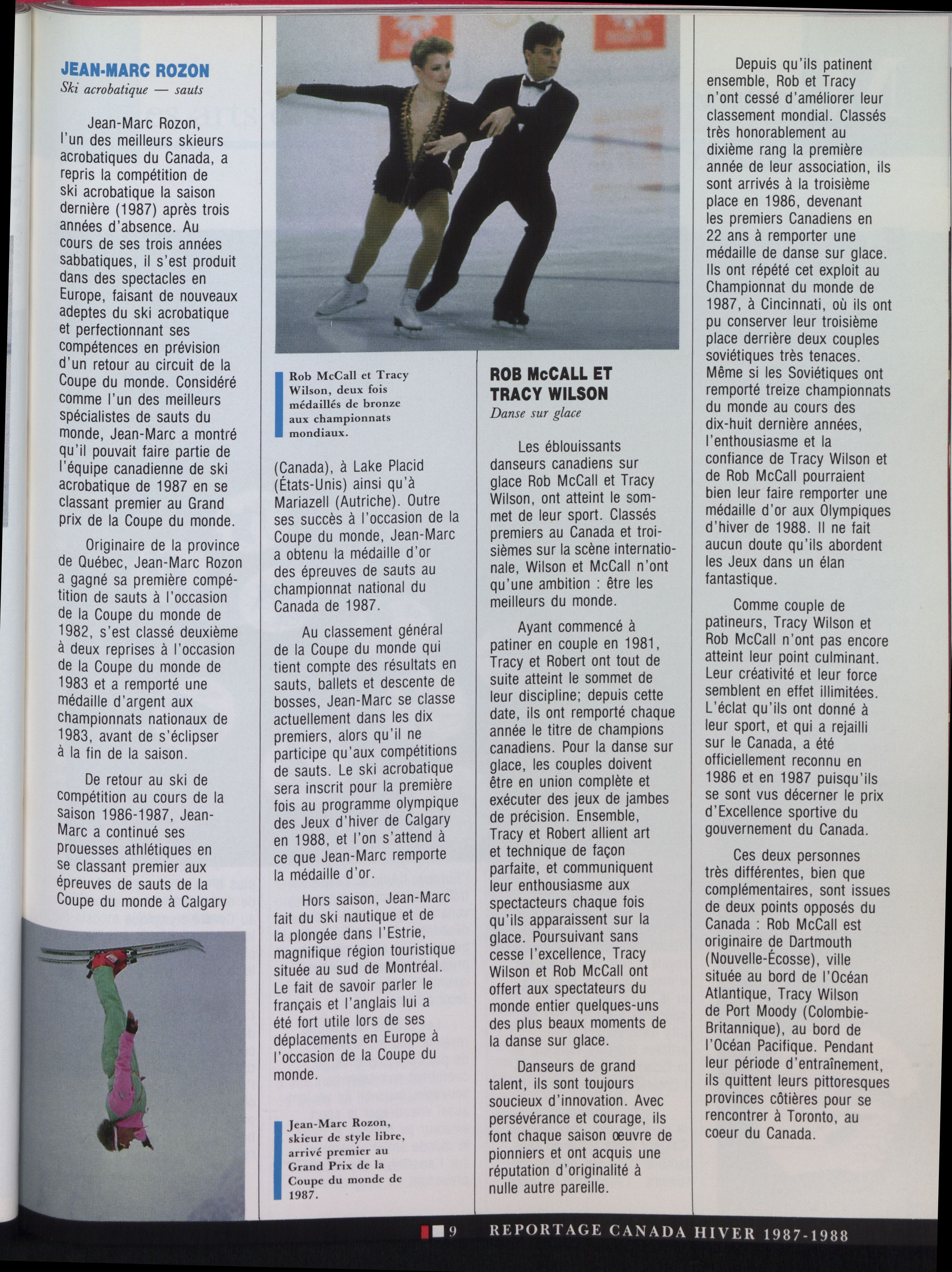 JEAN-MARC ROZON
Ski acrobatique — sauts

Jean-Marc Rozon, l'un des meilleurs skieurs acrobatiques du Canada, a repris la compétition de ski acrobatique la saison dernière (1987) après trois années d'absence. Au cours de ses trois années sabbatiques, il s'est produit dans des spectacles en Europe, faisant de nouveaux adeptes du ski acrobatique et perfectionnant ses compétences en prévision d'un retour au circuit de la Coupe du monde. Considéré comme l'un des meilleurs spécialistes de sauts du monde, Jean-Marc a montré qu'il pouvait faire partie de l'équipe canadienne de ski acrobatique de 1987 en se classant premier au Grand prix de la Coupe du monde.

Originaire de la province de Québec, Jean-Marc Rozon a gagné sa première compétition de sauts à l'occasion de la Coupe du monde de 1982, s'est classé deuxième à deux reprises à l'occasion de la Coupe du monde de 1983 et a remporté une médaille d'argent aux championnats nationaux de 1983, avant de s'éclipser à la fin de la saison.

De retour au ski de compétition au cours de la saison 1986-1987, Jean-Marc a continué ses prouesses athlétiques en se classant premier aux épreuves de sauts de la Coupe du monde à Calgary

Rob McCall et Tracy Wilson, deux fois médaillés de bronze aux championnats mondiaux.

(Canada), à Lake Placid (États-Unis) ainsi qu'à Mariazell (Autriche). Outre ses succès à l'occasion de la Coupe du monde, Jean-Marc a obtenu la médaille d'or des épreuves de sauts au championnat national du Canada de 1987.

Au classement général de la Coupe du monde qui tient compte des résultats en sauts, ballets et descente de bosses, Jean-Marc se classe actuellement dans les dix premiers, alors qu'il ne participe qu'aux compétitions de sauts. Le ski acrobatique sera inscrit pour la première fois au programme olympique des Jeux d'hiver de Calgary en 1988, et l'on s'attend à ce que Jean-Marc remporte la médaille d'or.

Hors saison, Jean-Marc fait du ski nautique et de la plongée dans l'Estrie, magnifique région touristique située au sud de Montréal. Le fait de savoir parler le français et l'anglais lui a été fort utile lors de ses déplacements en Europe à l'occasion de la Coupe du monde.

Jean-Marc Rozon, skieur de style libre, arrivé premier au Grand Prix de la Coupe du monde de 1987.

ROB McCALL ET TRACY WILSON
Danse sur glace

Les éblouissants danseurs canadiens sur glace Rob McCall et Tracy Wilson, ont atteint le sommet de leur sport. Classés premiers au Canada et troisièmes sur la scène internationale, Wilson et McCall n'ont qu'une ambition : être les meilleurs du monde.

Ayant commencé à patiner en couple en 1981, Tracy et Robert ont tout de suite atteint le sommet de leur discipline; depuis cette date, ils ont remporté chaque année le titre de champions canadiens. Pour la danse sur glace, les couples doivent être en union complète et exécuter des jeux de jambes de précision. Ensemble, Tracy et Robert allient art et technique de façon parfaite, et communiquent leur enthousiasme aux spectacteurs chaque fois qu'ils apparaissent sur la glace. Poursuivant sans cesse l'excellence, Tracy Wilson et Rob McCall ont offert aux spectateurs du monde entier quelques-uns des plus beaux moments de la danse sur glace.

Danseurs de grand talent, ils sont toujours soucieux d'innovation. Avec persévérance et courage, ils font chaque saison œuvre de pionniers et ont acquis une réputation d'originalité à nulle autre pareille.

Depuis qu'ils patinent ensemble, Rob et Tracy n'ont cessé d'améliorer leur classement mondial. Classés très honorablement au dixième rang la première année de leur association, ils sont arrivés à la troisième place en 1986, devenant les premiers Canadiens en 22 ans à remporter une médaille de danse sur glace. Ils ont répété cet exploit au Championnat du monde de 1987, à Cincinnati, où ils ont pu conserver leur troisième place derrière deux couples soviétiques très tenaces. Même si les Soviétiques ont remporté treize championnats du monde au cours des dix-huit dernière années, l'enthousiasme et la confiance de Tracy Wilson et de Rob McCall pourraient bien leur faire remporter une médaille d'or aux Olympiques d'hiver de 1988. Il ne fait aucun doute qu'ils abordent les Jeux dans un élan fantastique.

Comme couple de patineurs, Tracy Wilson et Rob McCall n'ont pas encore atteint leur point culminant. Leur créativité et leur force semblent en effet illimitées. L'éclat qu'ils ont donné à leur sport, et qui a rejailli sur le Canada, a été officiellement reconnu en 1986 et en 1987 puisqu'ils se sont vus décerner le prix d'Excellence sportive du gouvernement du Canada.

Ces deux personnes très différentes, bien que complémentaires, sont issues de deux points opposés du Canada : Rob McCall est originaire de Dartmouth (Nouvelle-Écosse), ville située au bord de l'Océan Atlantique, Tracy Wilson de Port Moody (Colombie-Britannique), au bord de l'Océan Pacifique. Pendant leur période d'entraînement, ils quittent leurs pittoresques provinces côtières pour se rencontrer à Toronto, au coeur du Canada.

9 REPORTAGE CANADA HIVER 1987-1988